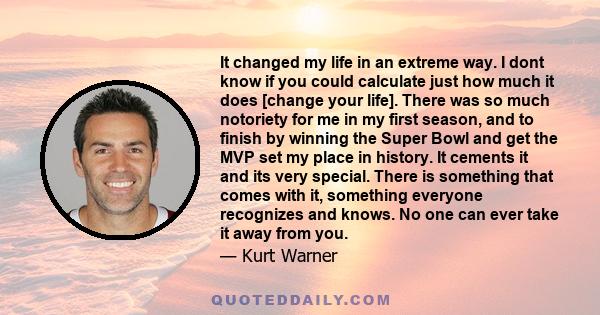 It changed my life in an extreme way. I dont know if you could calculate just how much it does [change your life]. There was so much notoriety for me in my first season, and to finish by winning the Super Bowl and get the MVP set my place in history. It cements it and its very special. There is something that comes with it, something everyone recognizes and knows. No one can ever take it away from you.

— Kurt Warner

QUOTEDDAILY.COM